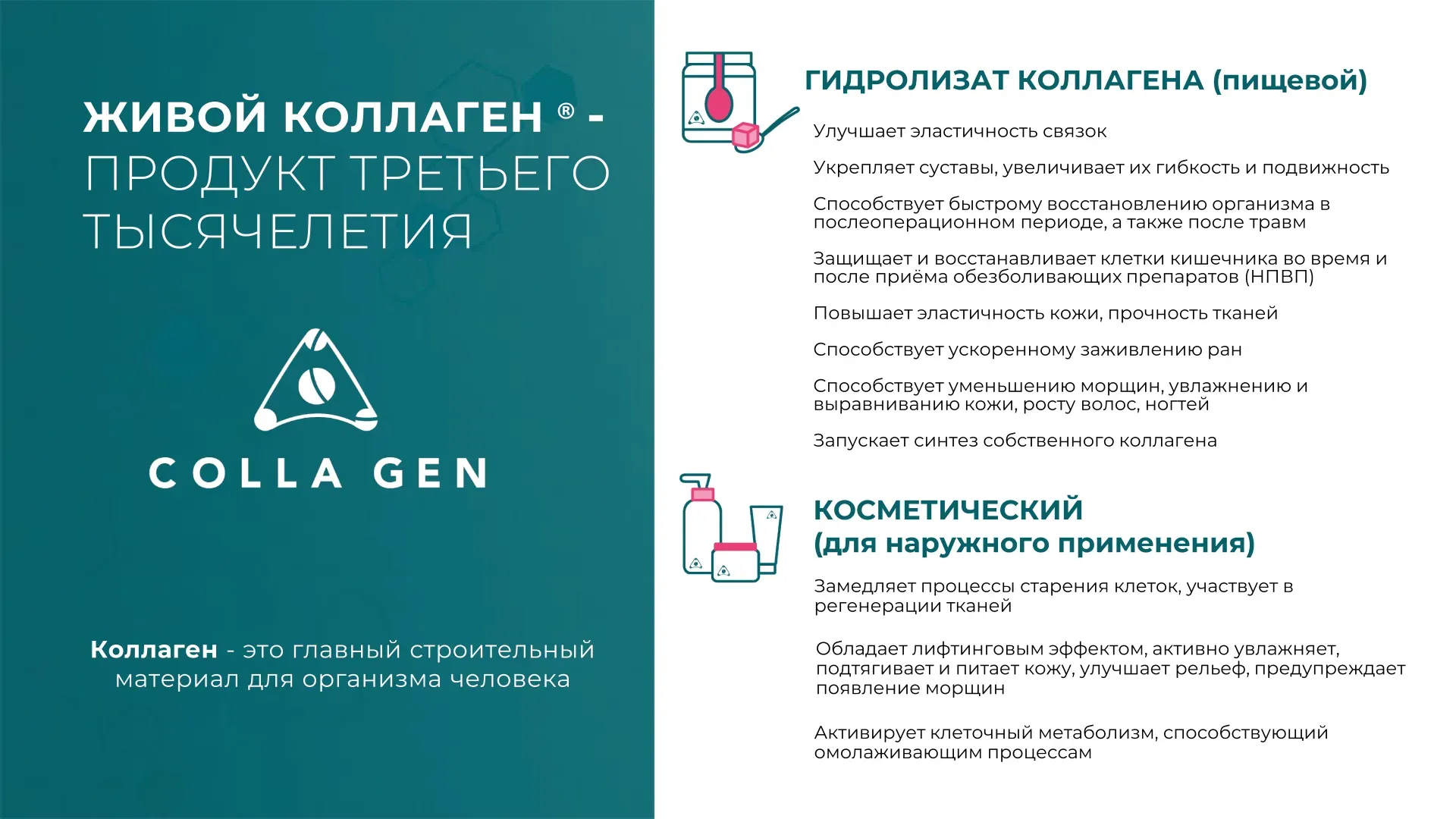 ЖИВОЙ КОЛЛАГЕН ® - ПРОДУКТ ТРЕТЬЕГО ТЫСЯЧЕЛЕТИЯ

COLLA GEN

Коллаген - это главный строительный материал для организма человека

ГИДРОЛИЗАТ КОЛЛАГЕНА (пищевой)

Улучшает эластичность связок

Укрепляет суставы, увеличивает их гибкость и подвижность

Способствует быстрому восстановлению организма в послеоперационном периоде, а также после травм

Защищает и восстанавливает клетки кишечника во время и после приёма обезболивающих препаратов (НПВП)

Повышает эластичность кожи, прочность тканей

Способствует ускоренному заживлению ран

Способствует уменьшению морщин, увлажнению и выравниванию кожи, росту волос, ногтей

Запускает синтез собственного коллагена

КОСМЕТИЧЕСКИЙ
(для наружного применения)

Замедляет процессы старения клеток, участвует в регенерации тканей

Обладает лифтинговым эффектом, активно увлажняет, подтягивает и питает кожу, улучшает рельеф, предупреждает появление морщин

Активирует клеточный метаболизм, способствующий омолаживающим процессам